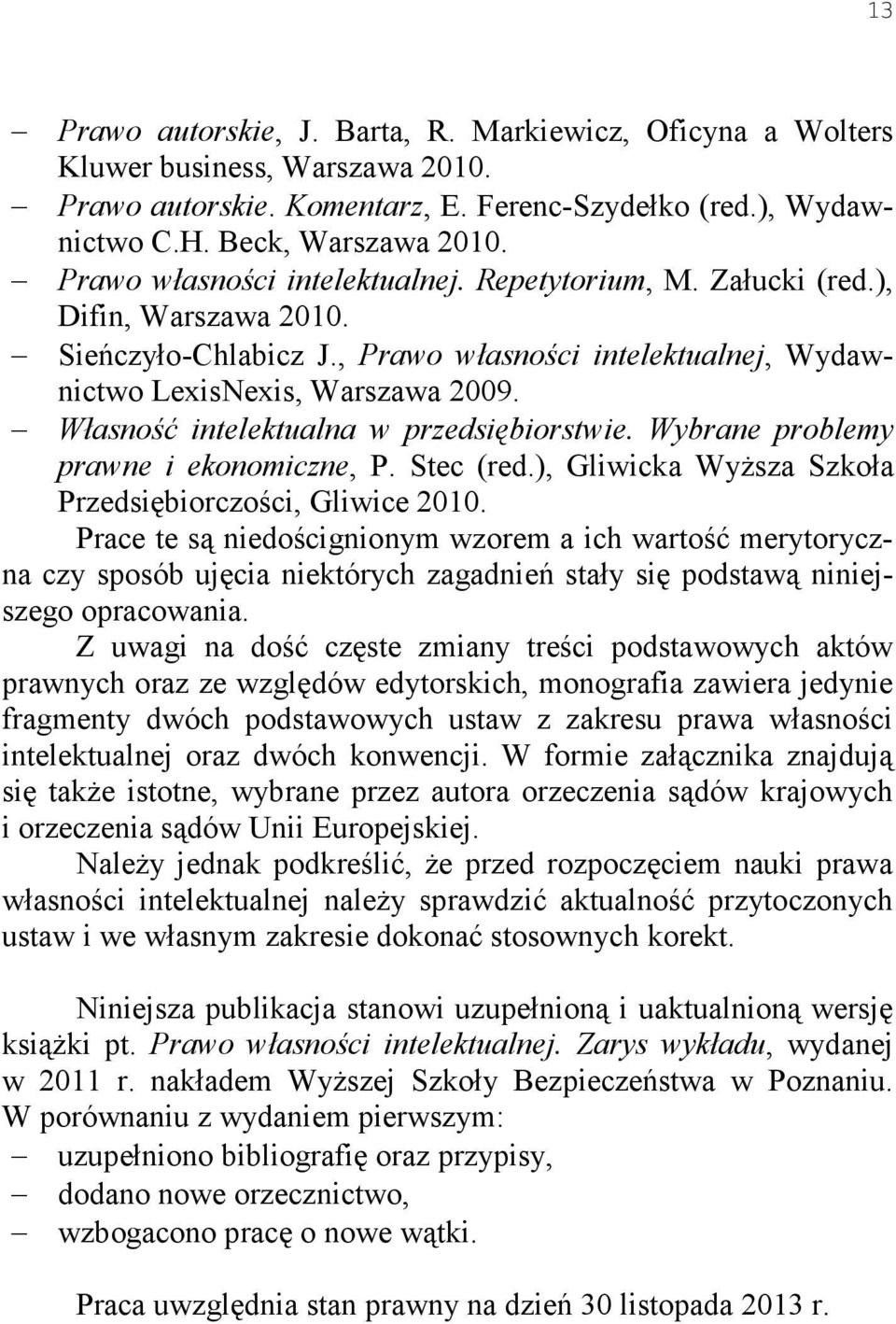 13

– Prawo autorskie, J. Barta, R. Markiewicz, Oficyna a Wolters Kluwer business, Warszawa 2010.
– Prawo autorskie. Komentarz, E. Ferenc-Szydełko (red.), Wydawnictwo C.H. Beck, Warszawa 2010.
– Prawo własności intelektualnej. Repetytorium, M. Załucki (red.), Difin, Warszawa 2010.
– Sieńczyło-Chlabicz J., Prawo własności intelektualnej, Wydawnictwo LexisNexis, Warszawa 2009.
– Własność intelektualna w przedsiębiorstwie. Wybrane problemy prawne i ekonomiczne, P. Stec (red.), Gliwicka Wyższa Szkoła Przedsiębiorczości, Gliwice 2010.

Prace te są niedoścignionym wzorem a ich wartość merytoryczna czy sposób ujęcia niektórych zagadnień stały się podstawą niniejszego opracowania.

Z uwagi na dość częste zmiany treści podstawowych aktów prawnych oraz ze względów edytorskich, monografia zawiera jedynie fragmenty dwóch podstawowych ustaw z zakresu prawa własności intelektualnej oraz dwóch konwencji. W formie załącznika znajdują się także istotne, wybrane przez autora orzeczenia sądów krajowych i orzeczenia sądów Unii Europejskiej.

Należy jednak podkreślić, że przed rozpoczęciem nauki prawa własności intelektualnej należy sprawdzić aktualność przytoczonych ustaw i we własnym zakresie dokonać stosownych korekt.

Niniejsza publikacja stanowi uzupełnioną i uaktualnioną wersję książki pt. Prawo własności intelektualnej. Zarys wykładu, wydanej w 2011 r. nakładem Wyższej Szkoły Bezpieczeństwa w Poznaniu. W porównaniu z wydaniem pierwszym:
– uzupełniono bibliografię oraz przypisy,
– dodano nowe orzecznictwo,
– wzbogacono pracę o nowe wątki.

Praca uwzględnia stan prawny na dzień 30 listopada 2013 r.